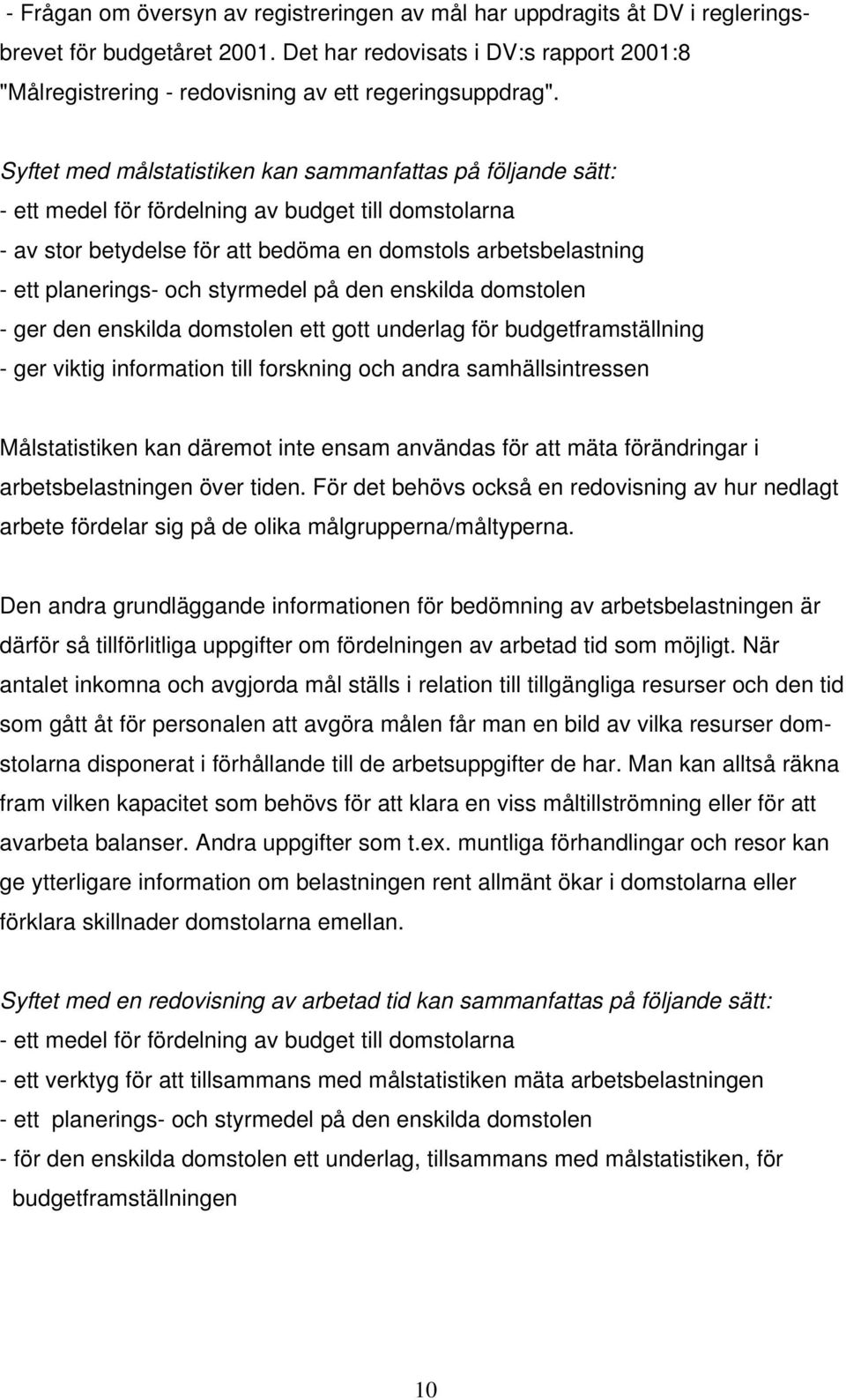 - Frågan om översyn av registreringen av mål har uppdragits åt DV i regleringsbrevet för budgetåret 2001. Det har redovisats i DV:s rapport 2001:8 "Målregistrering - redovisning av ett regeringsuppdrag".

Syftet med målstatistiken kan sammanfattas på följande sätt:
- ett medel för fördelning av budget till domstolarna
- av stor betydelse för att bedöma en domstols arbetsbelastning
- ett planerings- och styrmedel på den enskilda domstolen
- ger den enskilda domstolen ett gott underlag för budgetframställning
- ger viktig information till forskning och andra samhällsintressen

Målstatistiken kan däremot inte ensam användas för att mäta förändringar i arbetsbelastningen över tiden. För det behövs också en redovisning av hur nedlagt arbete fördelar sig på de olika målgrupperna/måltyperna.

Den andra grundläggande informationen för bedömning av arbetsbelastningen är därför så tillförlitliga uppgifter om fördelningen av arbetad tid som möjligt. När antalet inkomna och avgjorda mål ställs i relation till tillgängliga resurser och den tid som gått åt för personalen att avgöra målen får man en bild av vilka resurser domstolarna disponerat i förhållande till de arbetsuppgifter de har. Man kan alltså räkna fram vilken kapacitet som behövs för att klara en viss måltillströmning eller för att avarbeta balanser. Andra uppgifter som t.ex. muntliga förhandlingar och resor kan ge ytterligare information om belastningen rent allmänt ökar i domstolarna eller förklara skillnader domstolarna emellan.

Syftet med en redovisning av arbetad tid kan sammanfattas på följande sätt:
- ett medel för fördelning av budget till domstolarna
- ett verktyg för att tillsammans med målstatistiken mäta arbetsbelastningen
- ett planerings- och styrmedel på den enskilda domstolen
- för den enskilda domstolen ett underlag, tillsammans med målstatistiken, för budgetframställningen

10